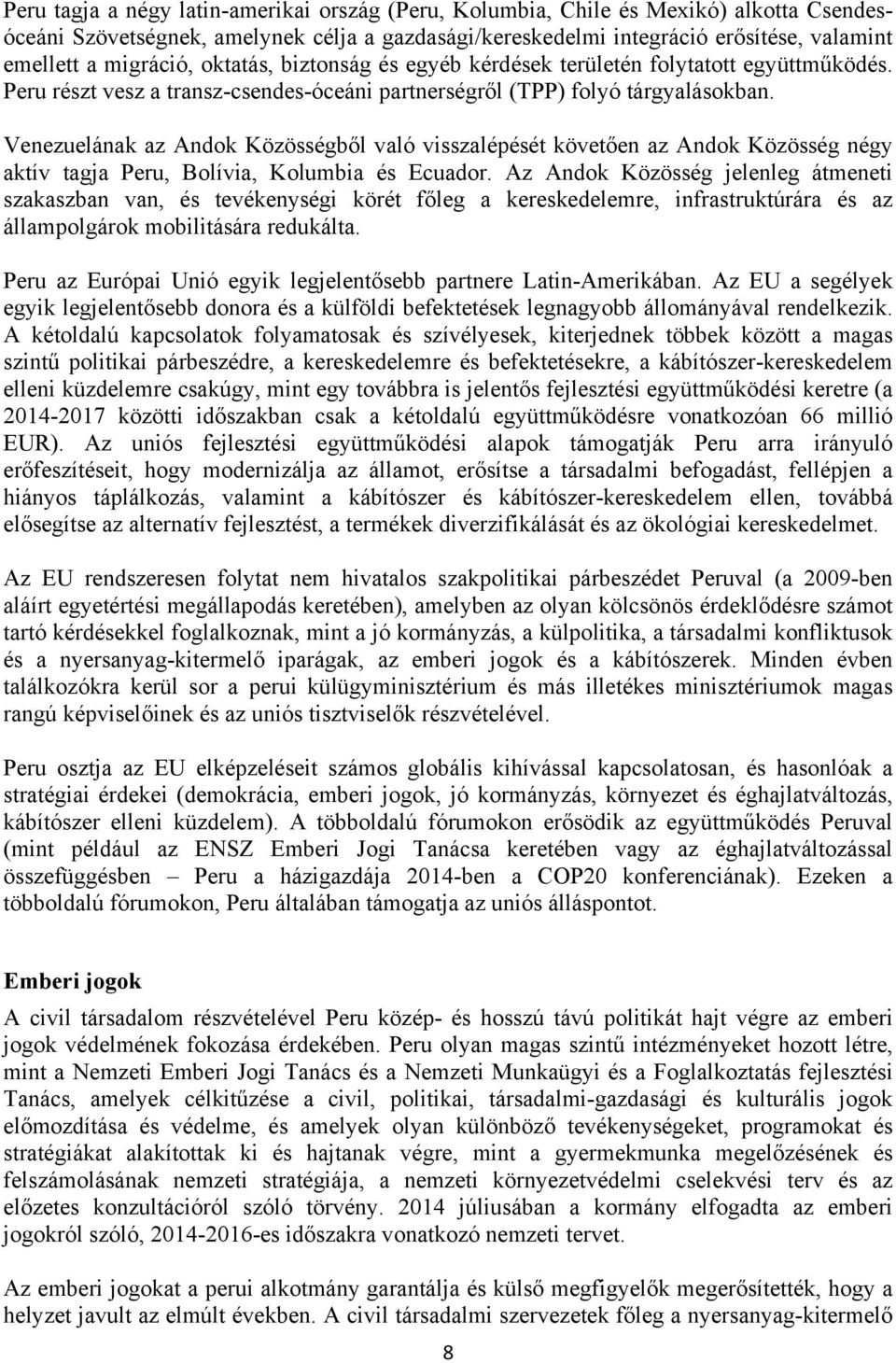 Peru tagja a négy latin-amerikai ország (Peru, Kolumbia, Chile és Mexikó) alkotta Csendes-óceáni Szövetségnek, amelynek célja a gazdasági/kereskedelmi integráció erősítése, valamint emellett a migráció, oktatás, biztonság és egyéb kérdések területén folytatott együttműködés. Peru részt vesz a transz-csendes-óceáni partnerségről (TPP) folyó tárgyalásokban.

Venezuelának az Andok Közösségből való visszalépését követően az Andok Közösség négy aktív tagja Peru, Bolívia, Kolumbia és Ecuador. Az Andok Közösség jelenleg átmeneti szakaszban van, és tevékenységi körét főleg a kereskedelemre, infrastruktúrára és az állampolgárok mobilitására redukálta.

Peru az Európai Unió egyik legjelentősebb partnere Latin-Amerikában. Az EU a segélyek egyik legjelentősebb donora és a külföldi befektetések legnagyobb állományával rendelkezik. A kétoldalú kapcsolatok folyamatosak és szívélyesek, kiterjednek többek között a magas szintű politikai párbeszédre, a kereskedelemre és befektetésekre, a kábítószer-kereskedelem elleni küzdelemre csakúgy, mint egy továbbra is jelentős fejlesztési együttműködési keretre (a 2014-2017 közötti időszakban csak a kétoldalú együttműködésre vonatkozóan 66 millió EUR). Az uniós fejlesztési együttműködési alapok támogatják Peru arra irányuló erőfeszítéseit, hogy modernizálja az államot, erősítse a társadalmi befogadást, fellépjen a hiányos táplálkozás, valamint a kábítószer és kábítószer-kereskedelem ellen, továbbá elősegítse az alternatív fejlesztést, a termékek diverzifikálását és az ökológiai kereskedelmet.

Az EU rendszeresen folytat nem hivatalos szakpolitikai párbeszédet Peruval (a 2009-ben aláírt egyetértési megállapodás keretében), amelyben az olyan kölcsönös érdeklődésre számot tartó kérdésekkel foglalkoznak, mint a jó kormányzás, a külpolitika, a társadalmi konfliktusok és a nyersanyag-kitermelő iparágak, az emberi jogok és a kábítószerek. Minden évben találkozókra kerül sor a perui külügyminisztérium és más illetékes minisztériumok magas rangú képviselőinek és az uniós tisztviselők részvételével.

Peru osztja az EU elképzeléseit számos globális kihívással kapcsolatosan, és hasonlóak a stratégiai érdekei (demokrácia, emberi jogok, jó kormányzás, környezet és éghajlatváltozás, kábítószer elleni küzdelem). A többoldalú fórumokon erősödik az együttműködés Peruval (mint például az ENSZ Emberi Jogi Tanácsa keretében vagy az éghajlatváltozással összefüggésben – Peru a házigazdája 2014-ben a COP20 konferenciának). Ezeken a többoldalú fórumokon, Peru általában támogatja az uniós álláspontot.

Emberi jogok

A civil társadalom részvételével Peru közép- és hosszú távú politikát hajt végre az emberi jogok védelmének fokozása érdekében. Peru olyan magas szintű intézményeket hozott létre, mint a Nemzeti Emberi Jogi Tanács és a Nemzeti Munkaügyi és a Foglalkoztatás fejlesztési Tanács, amelyek célkitűzése a civil, politikai, társadalmi-gazdasági és kulturális jogok előmozdítása és védelme, és amelyek olyan különböző tevékenységeket, programokat és stratégiákat alakítottak ki és hajtanak végre, mint a gyermekmunka megelőzésének és felszámolásának nemzeti stratégiája, a nemzeti környezetvédelmi cselekvési terv és az előzetes konzultációról szóló törvény. 2014 júliusában a kormány elfogadta az emberi jogokról szóló, 2014-2016-es időszakra vonatkozó nemzeti tervet.

Az emberi jogokat a perui alkotmány garantálja és külső megfigyelők megerősítették, hogy a helyzet javult az elmúlt években. A civil társadalmi szervezetek főleg a nyersanyag-kitermelő

8